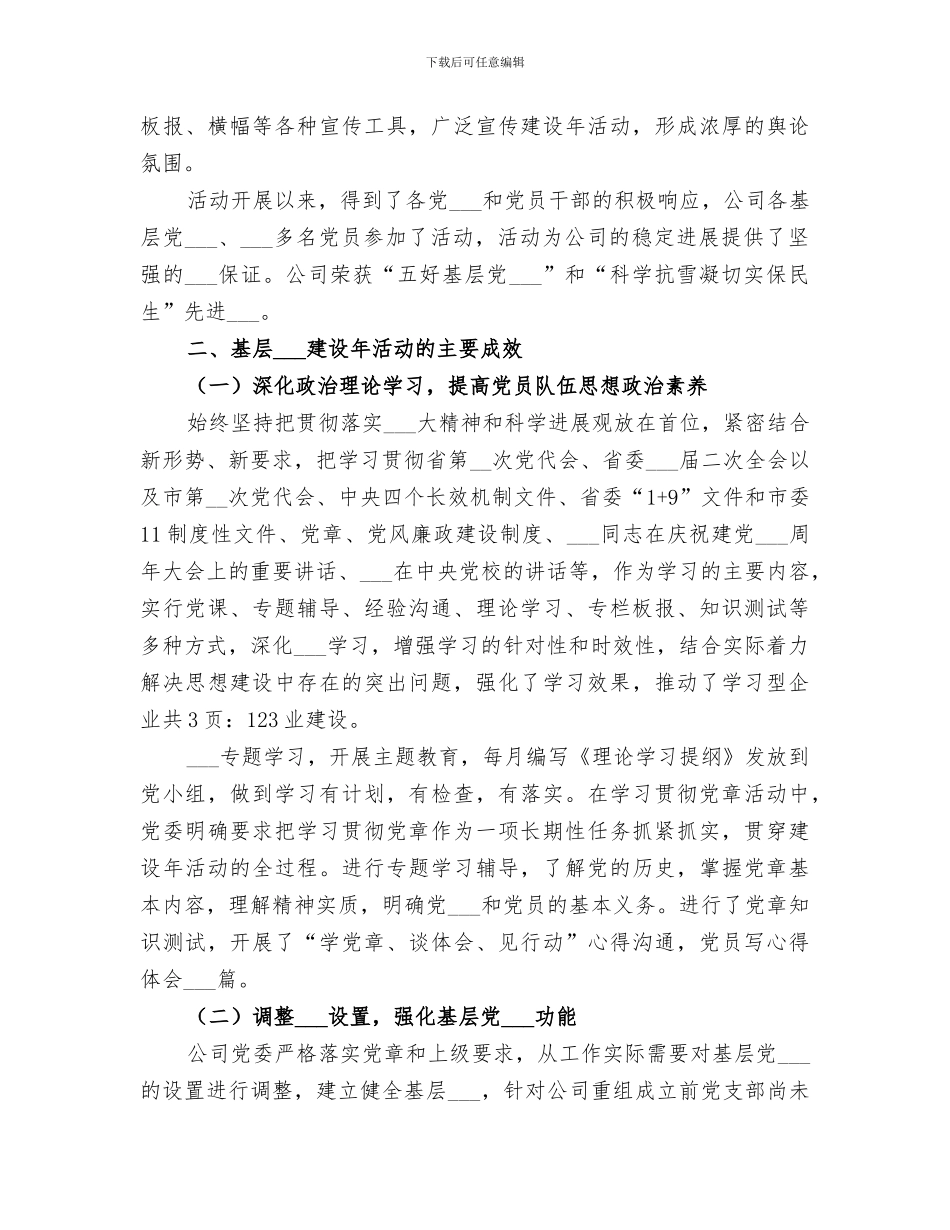 下载后可任意编辑

板报、横幅等各种宣传工具，广泛宣传建设年活动，形成浓厚的舆论氛围。

活动开展以来，得到了各党___和党员干部的积极响应，公司各基层党___、___多名党员参加了活动，活动为公司的稳定进展提供了坚强的___保证。公司荣获“五好基层党___”和“科学抗雪凝切实保民生”先进___。

二、基层___建设年活动的主要成效

（一）深化政治理论学习，提高党员队伍思想政治素养

始终坚持把贯彻落实___大精神和科学进展观放在首位，紧密结合新形势、新要求，把学习贯彻省第__次党代会、省委___届二次全会以及市第__次党代会、中央四个长效机制文件、省委“1+9”文件和市委11制度性文件、党章、党风廉政建设制度、___同志在庆祝建党___周年大会上的重要讲话、___在中央党校的讲话等，作为学习的主要内容，实行党课、专题辅导、经验沟通、理论学习、专栏板报、知识测试等多种方式，深化___学习，增强学习的针对性和时效性，结合实际着力解决思想建设中存在的突出问题，强化了学习效果，推动了学习型企业共3页：123业建设。

___专题学习，开展主题教育，每月编写《理论学习提纲》发放到党小组，做到学习有计划，有检查，有落实。在学习贯彻党章活动中，党委明确要求把学习贯彻党章作为一项长期性任务抓紧抓实，贯穿建设年活动的全过程。进行专题学习辅导，了解党的历史，掌握党章基本内容，理解精神实质，明确党___和党员的基本义务。进行了党章知识测试，开展了“学党章、谈体会、见行动”心得沟通，党员写心得体会___篇。

（二）调整___设置，强化基层党___功能

公司党委严格落实党章和上级要求，从工作实际需要对基层党___的设置进行调整，建立健全基层___，针对公司重组成立前党支部尚未